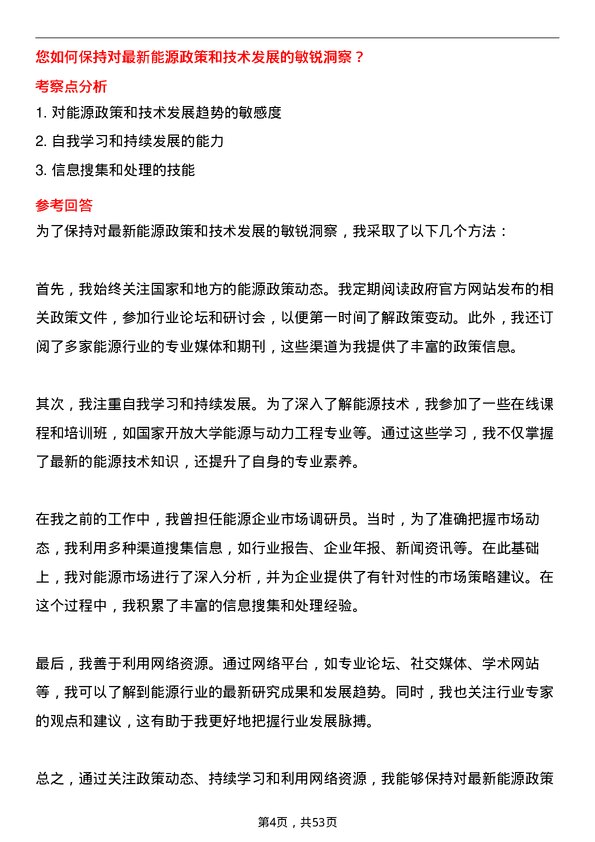 您如何保持对最新能源政策和技术发展的敏锐洞察？

考察点分析

1. 对能源政策和技术发展趋势的敏感度

2. 自我学习和持续发展的能力

3. 信息搜集和处理的技能

参考回答

为了保持对最新能源政策和技术发展的敏锐洞察，我采取了以下几个方法：

首先，我始终关注国家和地方的能源政策动态。我定期阅读政府官方网站发布的相关政策文件，参加行业论坛和研讨会，以便第一时间了解政策变动。此外，我还订阅了多家能源行业的专业媒体和期刊，这些渠道为我提供了丰富的政策信息。

其次，我注重自我学习和持续发展。为了深入了解能源技术，我参加了一些在线课程和培训班，如国家开放大学能源与动力工程专业等。通过这些学习，我不仅掌握了最新的能源技术知识，还提升了自身的专业素养。

在我之前的工作中，我曾担任能源企业市场调研员。当时，为了准确把握市场动态，我利用多种渠道搜集信息，如行业报告、企业年报、新闻资讯等。在此基础上，我对能源市场进行了深入分析，并为企业提供了有针对性的市场策略建议。在这个过程中，我积累了丰富的信息搜集和处理经验。

最后，我善于利用网络资源。通过网络平台，如专业论坛、社交媒体、学术网站等，我可以了解到能源行业的最新研究成果和发展趋势。同时，我也关注行业专家的观点和建议，这有助于我更好地把握行业发展脉搏。

总之，通过关注政策动态、持续学习和利用网络资源，我能够保持对最新能源政策

第4页，共53页